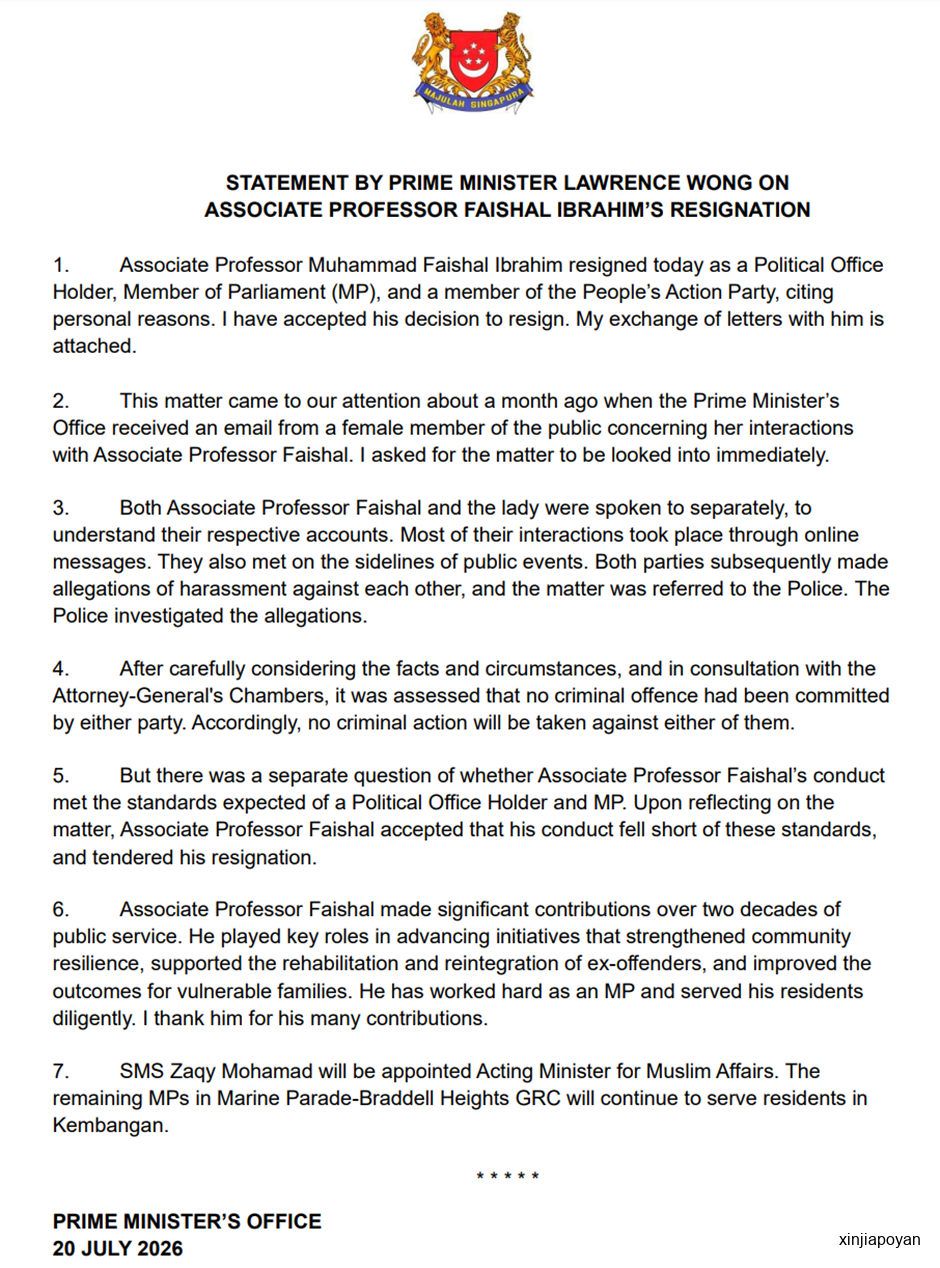 MAJULAH SINGAPURA

STATEMENT BY PRIME MINISTER LAWRENCE WONG ON ASSOCIATE PROFESSOR FAISHAL IBRAHIM'S RESIGNATION

1. Associate Professor Muhammad Faishal Ibrahim resigned today as a Political Office Holder, Member of Parliament (MP), and a member of the People's Action Party, citing personal reasons. I have accepted his decision to resign. My exchange of letters with him is attached.

2. This matter came to our attention about a month ago when the Prime Minister's Office received an email from a female member of the public concerning her interactions with Associate Professor Faishal. I asked for the matter to be looked into immediately.

3. Both Associate Professor Faishal and the lady were spoken to separately, to understand their respective accounts. Most of their interactions took place through online messages. They also met on the sidelines of public events. Both parties subsequently made allegations of harassment against each other, and the matter was referred to the Police. The Police investigated the allegations.

4. After carefully considering the facts and circumstances, and in consultation with the Attorney-General's Chambers, it was assessed that no criminal offence had been committed by either party. Accordingly, no criminal action will be taken against either of them.

5. But there was a separate question of whether Associate Professor Faishal's conduct met the standards expected of a Political Office Holder and MP. Upon reflecting on the matter, Associate Professor Faishal accepted that his conduct fell short of these standards, and tendered his resignation.

6. Associate Professor Faishal made significant contributions over two decades of public service. He played key roles in advancing initiatives that strengthened community resilience, supported the rehabilitation and reintegration of ex-offenders, and improved the outcomes for vulnerable families. He has worked hard as an MP and served his residents diligently. I thank him for his many contributions.

7. SMS Zaqy Mohamad will be appointed Acting Minister for Muslim Affairs. The remaining MPs in Marine Parade-Braddell Heights GRC will continue to serve residents in Kembangan.

* * * * *

PRIME MINISTER'S OFFICE
20 JULY 2026

xinjiapoyan